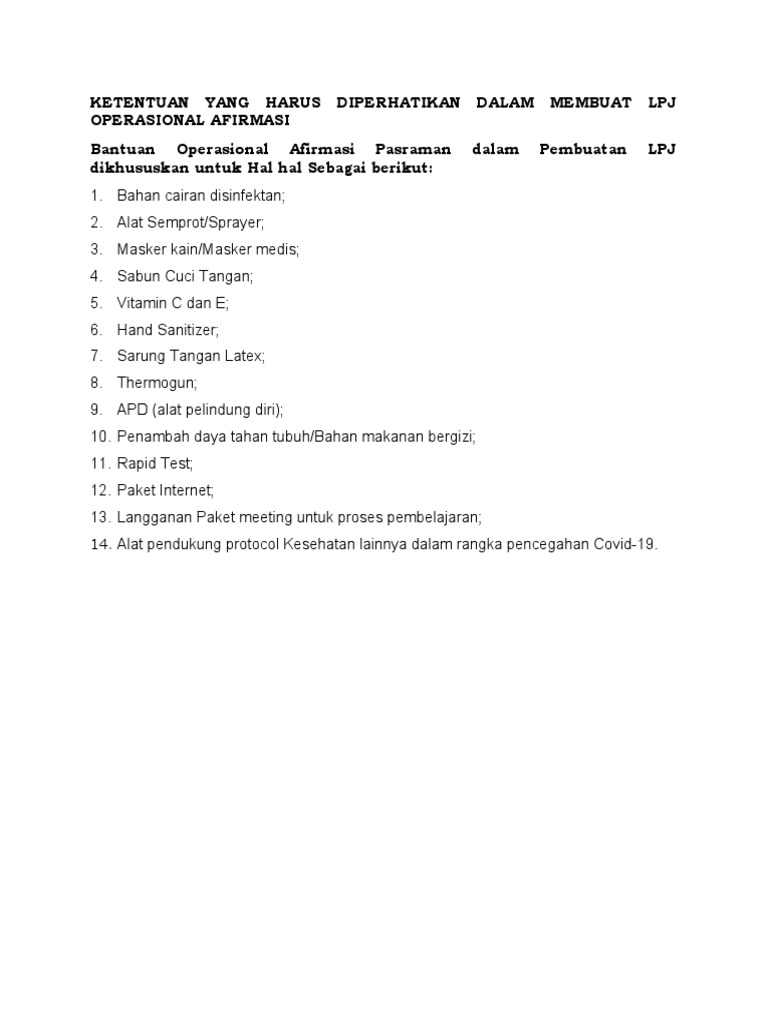 KETENTUAN YANG HARUS DIPERHATIKAN DALAM MEMBUAT LPJ OPERASIONAL AFIRMASI

Bantuan Operasional Afirmasi Pasraman dalam Pembuatan LPJ dikhususkan untuk Hal hal Sebagai berikut:

1. Bahan cairan disinfektan;
2. Alat Semprot/Sprayer;
3. Masker kain/Masker medis;
4. Sabun Cuci Tangan;
5. Vitamin C dan E;
6. Hand Sanitizer;
7. Sarung Tangan Latex;
8. Thermogun;
9. APD (alat pelindung diri);
10. Penambah daya tahan tubuh/Bahan makanan bergizi;
11. Rapid Test;
12. Paket Internet;
13. Langganan Paket meeting untuk proses pembelajaran;
14. Alat pendukung protocol Kesehatan lainnya dalam rangka pencegahan Covid-19.